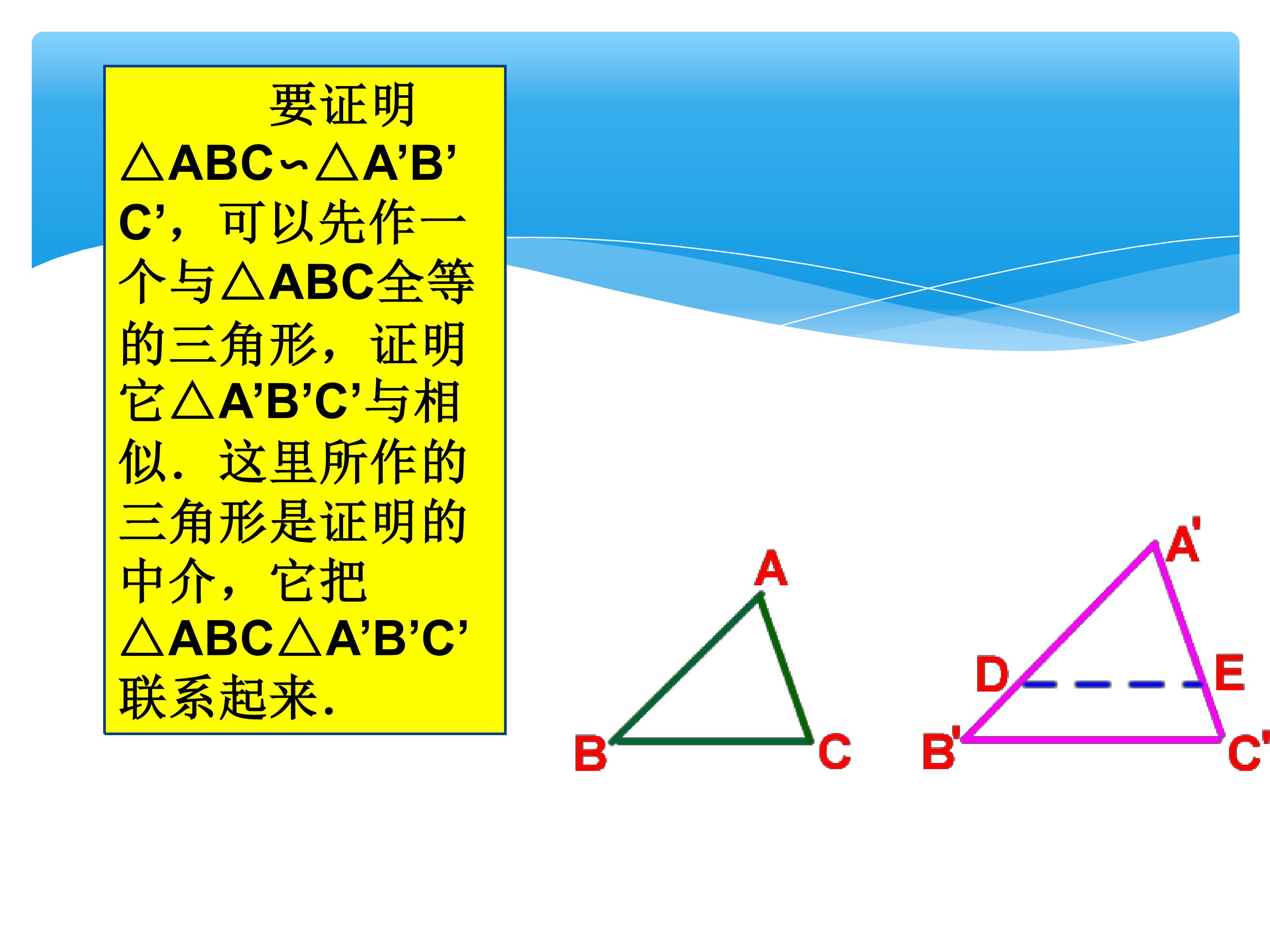 要证明△ABC∽△A'B'C'，可以先作一个与△ABC全等的三角形，证明它△A'B'C'与相似．这里所作的三角形是证明的中介，它把△ABC△A'B'C'联系起来．

A

B

C

A'

D

E

B'

C'